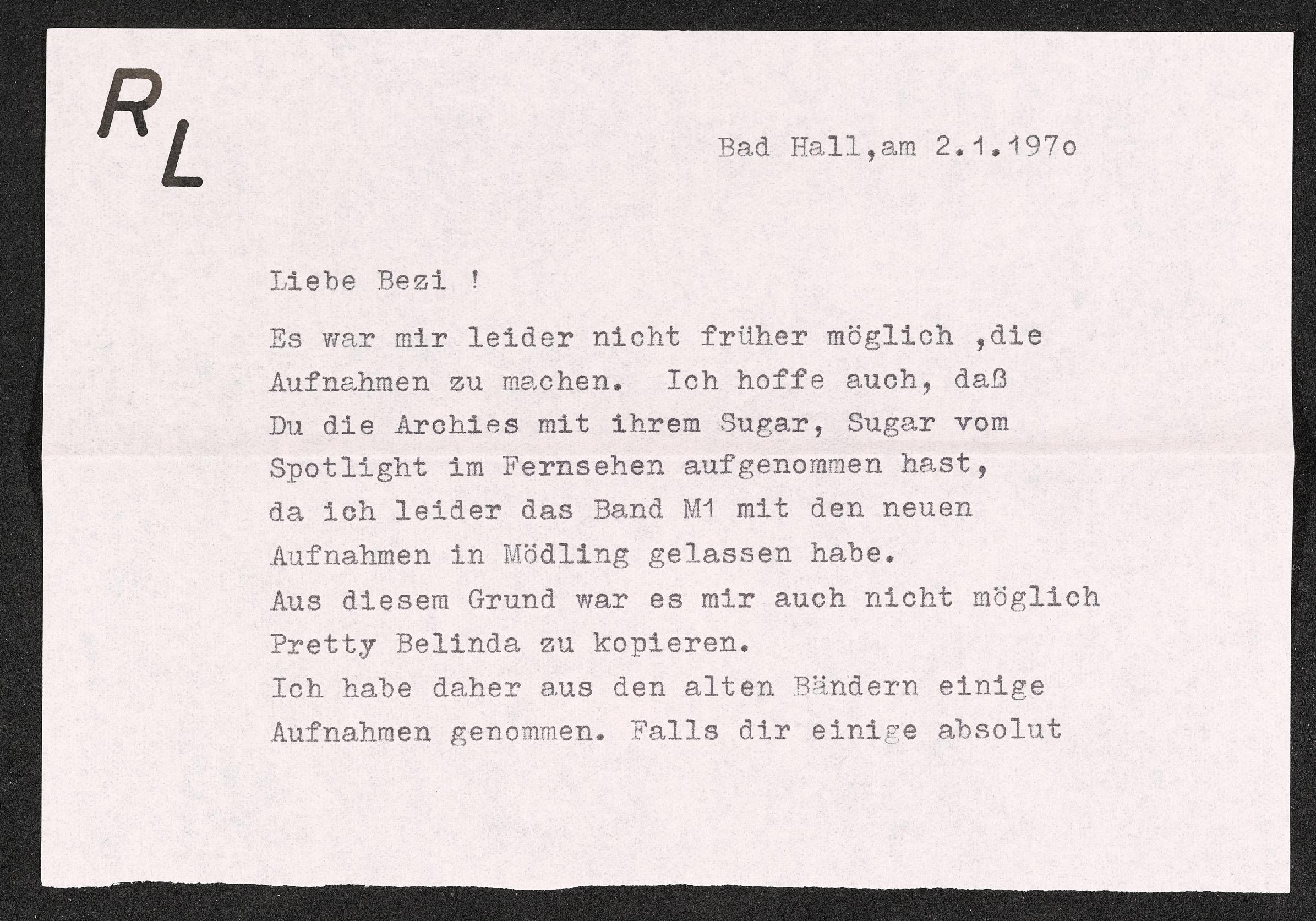 RL

Bad Hall,am 2.1.197o

Liebe Bezi !

Es war mir leider nicht früher möglich ,die Aufnahmen zu machen. Ich hoffe auch, daß Du die Archies mit ihrem Sugar, Sugar vom Spotlight im Fernsehen aufgenommen hast, da ich leider das Band M1 mit den neuen Aufnahmen in Mödling gelassen habe.
Aus diesem Grund war es mir auch nicht möglich Pretty Belinda zu kopieren.
Ich habe daher aus den alten Bändern einige Aufnahmen genommen. Falls dir einige absolut